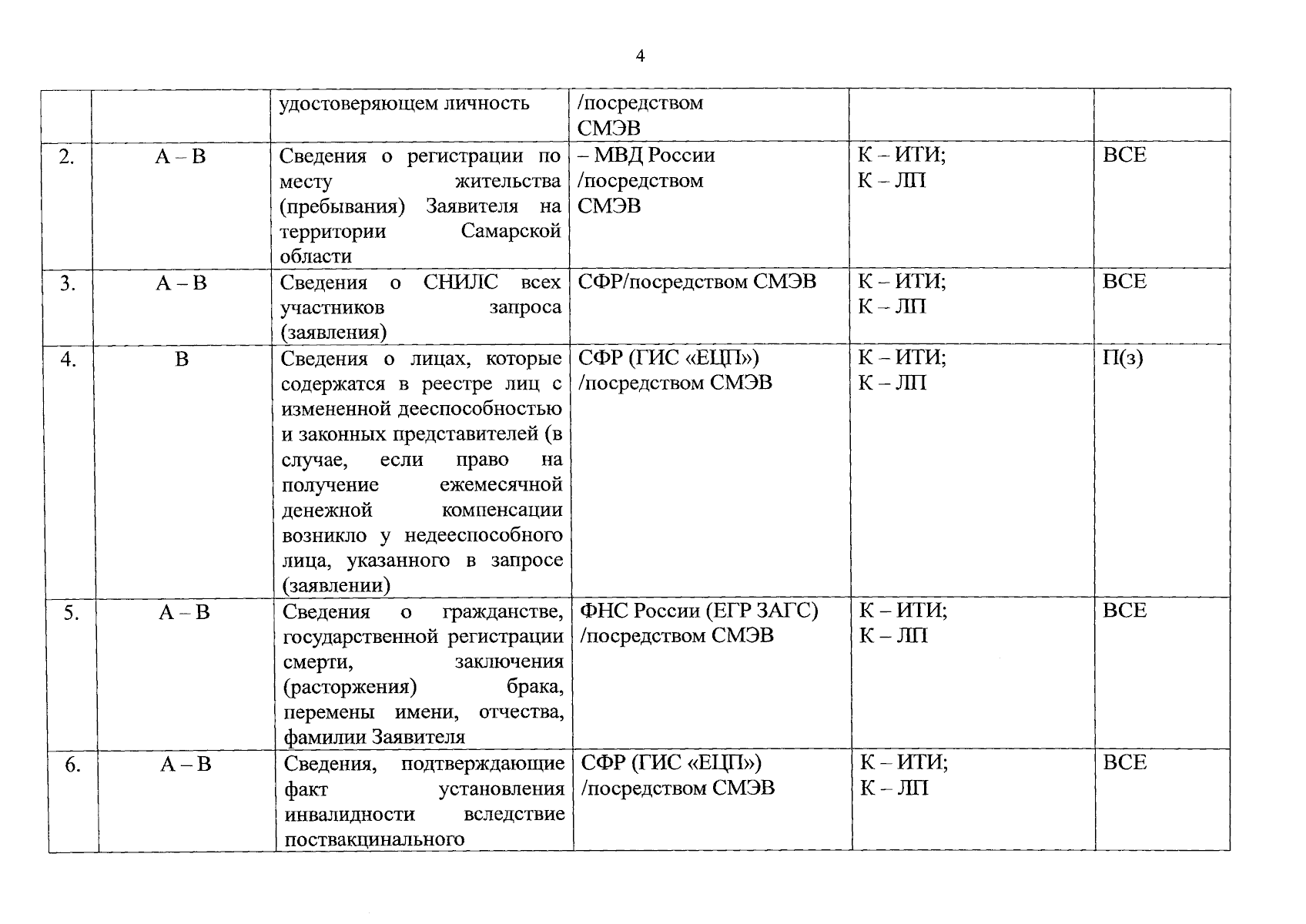 4

|  |  | удостоверяющем личность | /посредством СМЭВ |  |  |
|---|---|---|---|---|---|
| 2. | А – В | Сведения о регистрации по месту жительства (пребывания) Заявителя на территории Самарской области | – МВД России /посредством СМЭВ | К – ИТИ; К – ЛП | ВСЕ |
| 3. | А – В | Сведения о СНИЛС всех участников запроса (заявления) | СФР/посредством СМЭВ | К – ИТИ; К – ЛП | ВСЕ |
| 4. | В | Сведения о лицах, которые содержатся в реестре лиц с измененной дееспособностью и законных представителей (в случае, если право на получение ежемесячной денежной компенсации возникло у недееспособного лица, указанного в запросе (заявлении) | СФР (ГИС «ЕЦП») /посредством СМЭВ | К – ИТИ; К – ЛП | П(з) |
| 5. | А – В | Сведения о гражданстве, государственной регистрации смерти, заключения (расторжения) брака, перемены имени, отчества, фамилии Заявителя | ФНС России (ЕГР ЗАГС) /посредством СМЭВ | К – ИТИ; К – ЛП | ВСЕ |
| 6. | А – В | Сведения, подтверждающие факт установления инвалидности вследствие поствакцинального | СФР (ГИС «ЕЦП») /посредством СМЭВ | К – ИТИ; К – ЛП | ВСЕ |